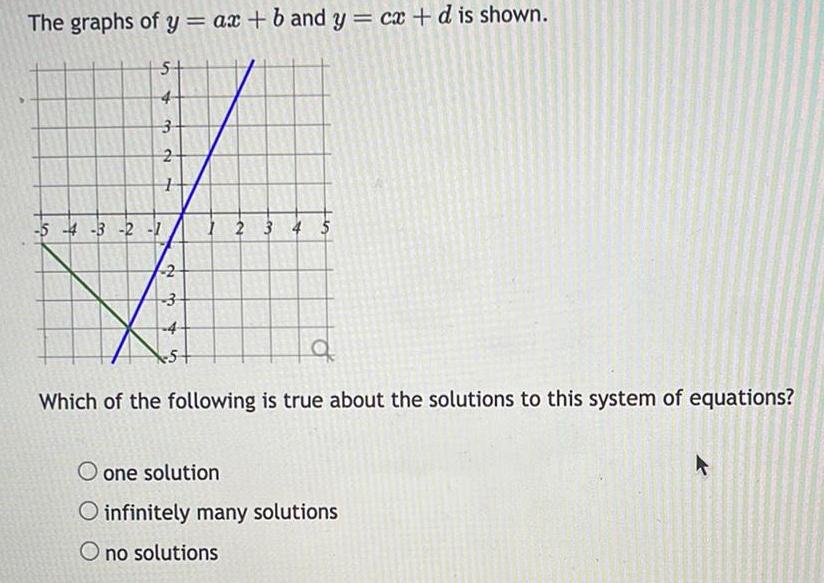 The graphs of $y = ax + b$ and $y = cx + d$ is shown.

5
4
3
2
1
-5 -4 -3 -2 -1
1 2 3 4 5
-1
-2
-3
-4
-5

Which of the following is true about the solutions to this system of equations?

one solution
infinitely many solutions
no solutions